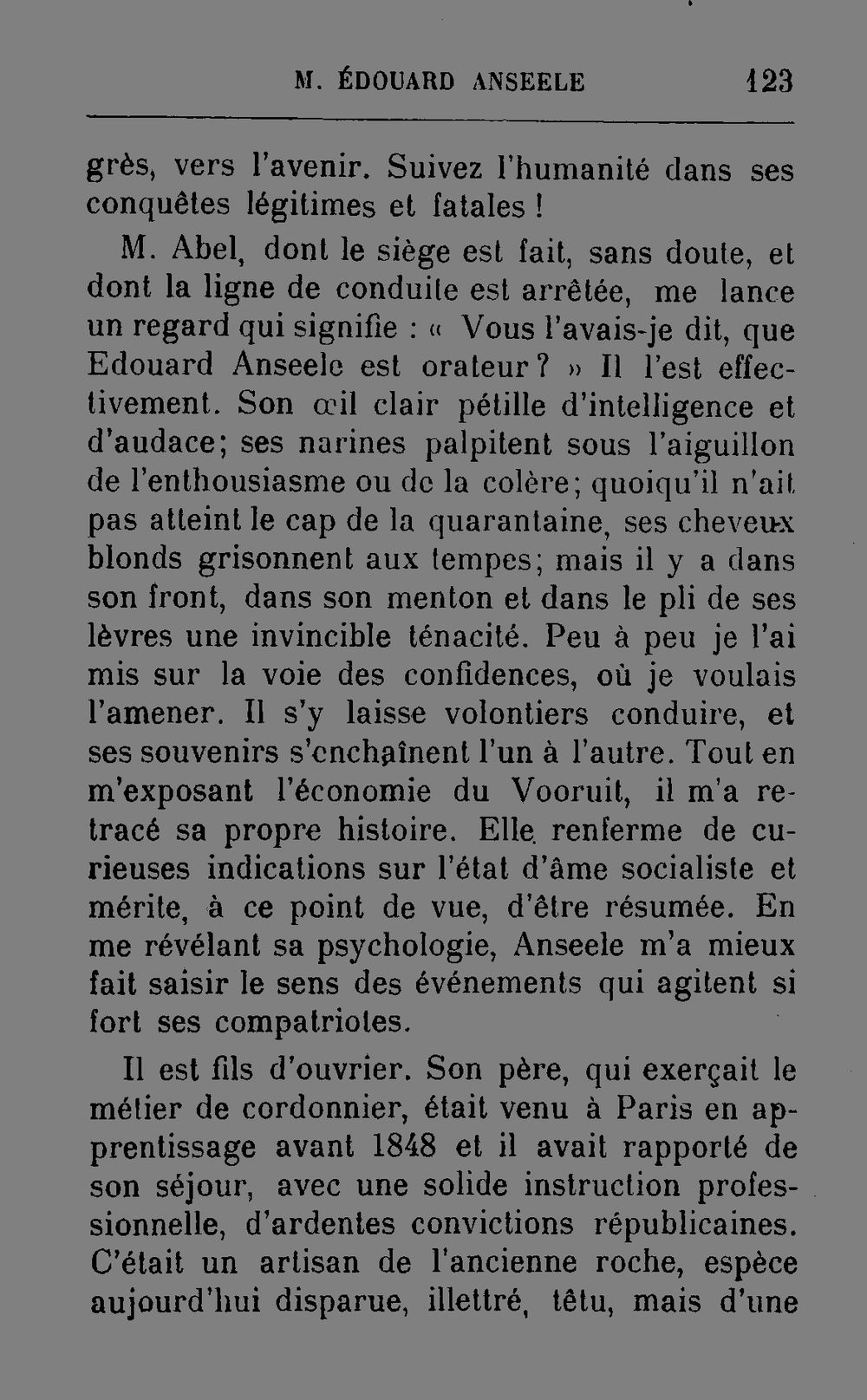 M. ÉDOUARD ANSEELE 123

grès, vers l'avenir. Suivez l'humanité dans ses conquêtes légitimes et fatales !

M. Abel, dont le siège est fait, sans doute, et dont la ligne de conduite est arrêtée, me lance un regard qui signifie : « Vous l'avais-je dit, que Edouard Anseele est orateur ? » Il l'est effectivement. Son œil clair pétille d'intelligence et d'audace; ses narines palpitent sous l'aiguillon de l'enthousiasme ou de la colère; quoiqu'il n'ait pas atteint le cap de la quarantaine, ses cheveux blonds grisonnent aux tempes; mais il y a dans son front, dans son menton et dans le pli de ses lèvres une invincible ténacité. Peu à peu je l'ai mis sur la voie des confidences, où je voulais l'amener. Il s'y laisse volontiers conduire, et ses souvenirs s'enchaînent l'un à l'autre. Tout en m'exposant l'économie du Vooruit, il m'a retracé sa propre histoire. Elle renferme de curieuses indications sur l'état d'âme socialiste et mérite, à ce point de vue, d'être résumée. En me révélant sa psychologie, Anseele m'a mieux fait saisir le sens des événements qui agitent si fort ses compatriotes.

Il est fils d'ouvrier. Son père, qui exerçait le métier de cordonnier, était venu à Paris en apprentissage avant 1848 et il avait rapporté de son séjour, avec une solide instruction professionnelle, d'ardentes convictions républicaines. C'était un artisan de l'ancienne roche, espèce aujourd'hui disparue, illettré, têtu, mais d'une